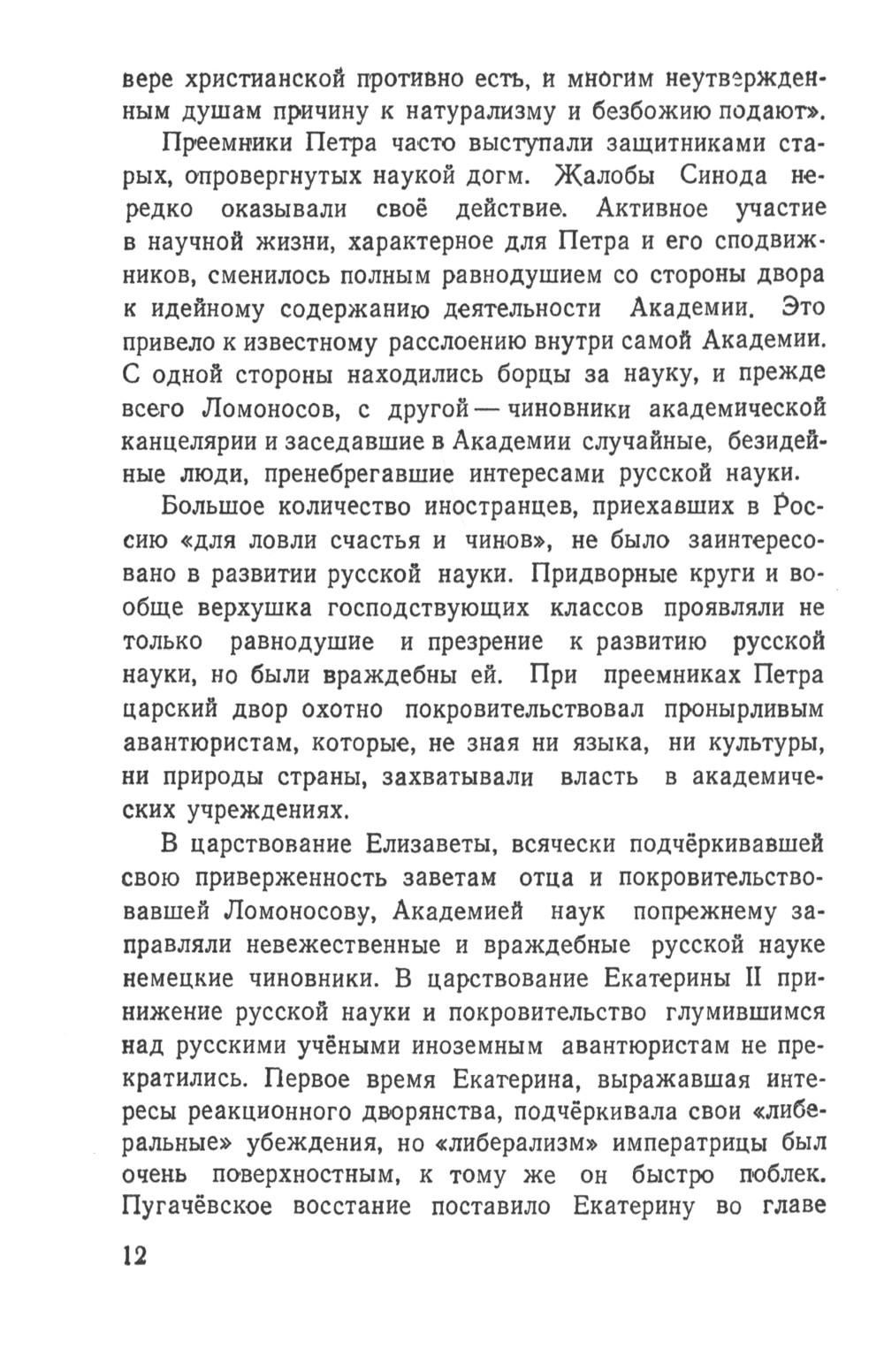 вере христианской противно есть, и многим неутвержденным душам причину к натурализму и безбожию подают».

Преемники Петра часто выступали защитниками старых, опровергнутых наукой догм. Жалобы Синода нередко оказывали своё действие. Активное участие в научной жизни, характерное для Петра и его сподвижников, сменилось полным равнодушием со стороны двора к идейному содержанию деятельности Академии. Это привело к известному расслоению внутри самой Академии. С одной стороны находились борцы за науку, и прежде всего Ломоносов, с другой — чиновники академической канцелярии и заседавшие в Академии случайные, безидейные люди, пренебрегавшие интересами русской науки.

Большое количество иностранцев, приехавших в Россию «для ловли счастья и чинов», не было заинтересовано в развитии русской науки. Придворные круги и вообще верхушка господствующих классов проявляли не только равнодушие и презрение к развитию русской науки, но были враждебны ей. При преемниках Петра царский двор охотно покровительствовал пронырливым авантюристам, которые, не зная ни языка, ни культуры, ни природы страны, захватывали власть в академических учреждениях.

В царствование Елизаветы, всячески подчёркивавшей свою приверженность заветам отца и покровительствовавшей Ломоносову, Академией наук попрежнему заправляли невежественные и враждебные русской науке немецкие чиновники. В царствование Екатерины II принижение русской науки и покровительство глумившимся над русскими учёными иноземным авантюристам не прекратились. Первое время Екатерина, выражавшая интересы реакционного дворянства, подчёркивала свои «либеральные» убеждения, но «либерализм» императрицы был очень поверхностным, к тому же он быстро поблек. Пугачёвское восстание поставило Екатерину во главе

12